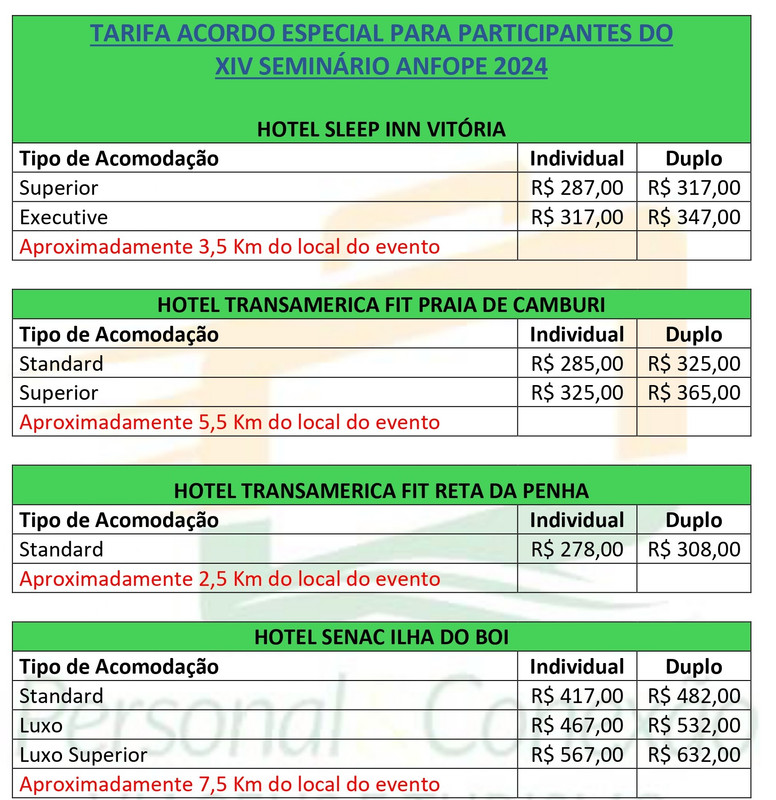 TARIFA ACORDO ESPECIAL PARA PARTICIPANTES DO XIV SEMINÁRIO ANFOPE 2024

HOTEL SLEEP INN VITÓRIA

| Tipo de Acomodação | Individual | Duplo |
|---|---|---|
| Superior | R$ 287,00 | R$ 317,00 |
| Executive | R$ 317,00 | R$ 347,00 |
| Aproximadamente 3,5 Km do local do evento | | |

HOTEL TRANSAMERICA FIT PRAIA DE CAMBURI

| Tipo de Acomodação | Individual | Duplo |
|---|---|---|
| Standard | R$ 285,00 | R$ 325,00 |
| Superior | R$ 325,00 | R$ 365,00 |
| Aproximadamente 5,5 Km do local do evento | | |

HOTEL TRANSAMERICA FIT RETA DA PENHA

| Tipo de Acomodação | Individual | Duplo |
|---|---|---|
| Standard | R$ 278,00 | R$ 308,00 |
| Aproximadamente 2,5 Km do local do evento | | |

HOTEL SENAC ILHA DO BOI

| Tipo de Acomodação | Individual | Duplo |
|---|---|---|
| Standard | R$ 417,00 | R$ 482,00 |
| Luxo | R$ 467,00 | R$ 532,00 |
| Luxo Superior | R$ 567,00 | R$ 632,00 |
| Aproximadamente 7,5 Km do local do evento | | |

Personal Conexão